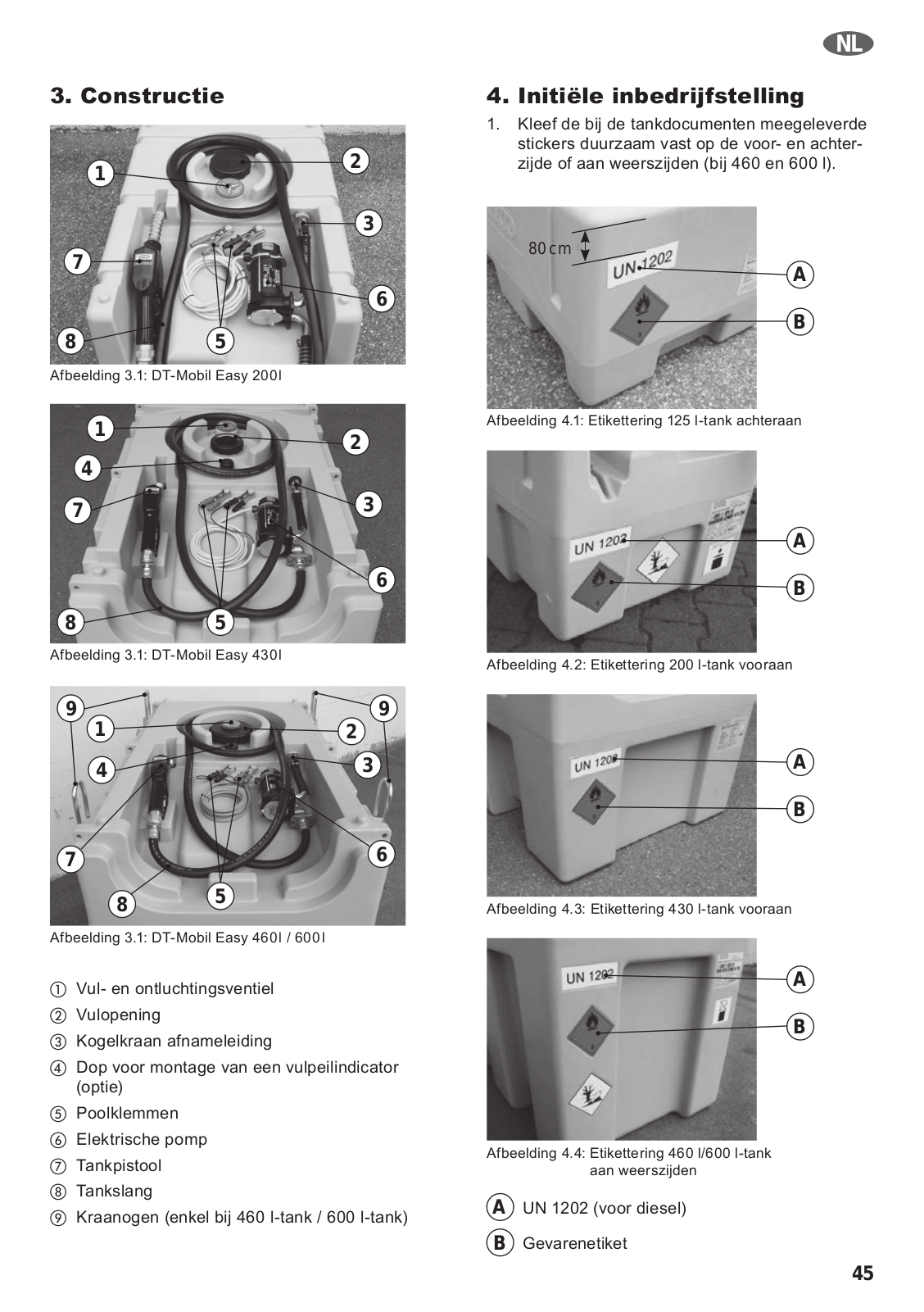 NL

3. Constructie

1
2
3
7
6
8
5

Afbeelding 3.1: DT-Mobil Easy 200l

1
2
4
7
3
6
8
5

Afbeelding 3.1: DT-Mobil Easy 430l

9
9
1
2
4
3
7
6
8
5

Afbeelding 3.1: DT-Mobil Easy 460l / 600l

① Vul- en ontluchtingsventiel
② Vulopening
③ Kogelkraan afnameleiding
④ Dop voor montage van een vulpeilindicator (optie)
⑤ Poolklemmen
⑥ Elektrische pomp
⑦ Tankpistool
⑧ Tankslang
⑨ Kraanogen (enkel bij 460 l-tank / 600 l-tank)

4. Initiële inbedrijfstelling

1. Kleef de bij de tankdocumenten meegeleverde stickers duurzaam vast op de voor- en achterzijde of aan weerszijden (bij 460 en 600 l).

80 cm
UN 1202
A
B

Afbeelding 4.1: Etikettering 125 l-tank achteraan

UN 1202
A
B

Afbeelding 4.2: Etikettering 200 l-tank vooraan

UN 1202
A
B

Afbeelding 4.3: Etikettering 430 l-tank vooraan

UN 1202
A
B

Afbeelding 4.4: Etikettering 460 l/600 l-tank aan weerszijden

A UN 1202 (voor diesel)

B Gevarenetiket

45